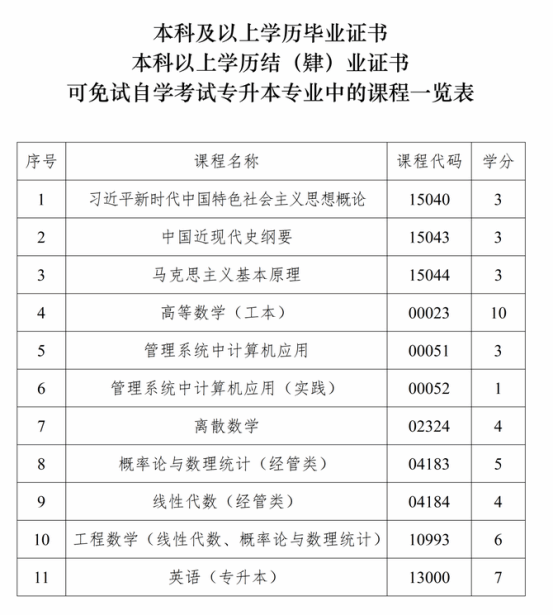 本科及以上学历毕业证书
本科以上学历结（肄）业证书
可免试自学考试专升本专业中的课程一览表

| 序号 | 课程名称 | 课程代码 | 学分 |
|---|---|---|---|
| 1 | 习近平新时代中国特色社会主义思想概论 | 15040 | 3 |
| 2 | 中国近现代史纲要 | 15043 | 3 |
| 3 | 马克思主义基本原理 | 15044 | 3 |
| 4 | 高等数学（工本） | 00023 | 10 |
| 5 | 管理系统中计算机应用 | 00051 | 3 |
| 6 | 管理系统中计算机应用（实践） | 00052 | 1 |
| 7 | 离散数学 | 02324 | 4 |
| 8 | 概率论与数理统计（经管类） | 04183 | 5 |
| 9 | 线性代数（经管类） | 04184 | 4 |
| 10 | 工程数学（线性代数、概率论与数理统计） | 10993 | 6 |
| 11 | 英语（专升本） | 13000 | 7 |